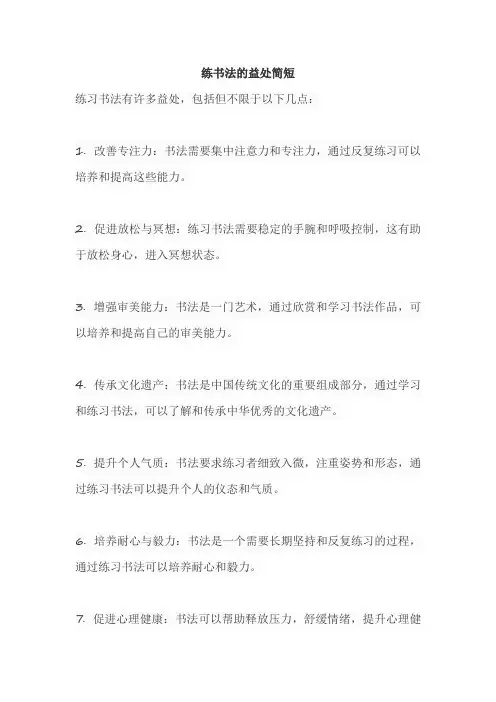 练书法的益处简短

练习书法有许多益处，包括但不限于以下几点：

1. 改善专注力：书法需要集中注意力和专注力，通过反复练习可以培养和提高这些能力。

2. 促进放松与冥想：练习书法需要稳定的手腕和呼吸控制，这有助于放松身心，进入冥想状态。

3. 增强审美能力：书法是一门艺术，通过欣赏和学习书法作品，可以培养和提高自己的审美能力。

4. 传承文化遗产：书法是中国传统文化的重要组成部分，通过学习和练习书法，可以了解和传承中华优秀的文化遗产。

5. 提升个人气质：书法要求练习者细致入微，注重姿势和形态，通过练习书法可以提升个人的仪态和气质。

6. 培养耐心与毅力：书法是一个需要长期坚持和反复练习的过程，通过练习书法可以培养耐心和毅力。

7. 促进心理健康：书法可以帮助释放压力，舒缓情绪，提升心理健